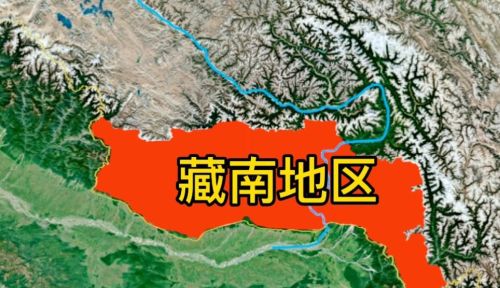 藏南地区